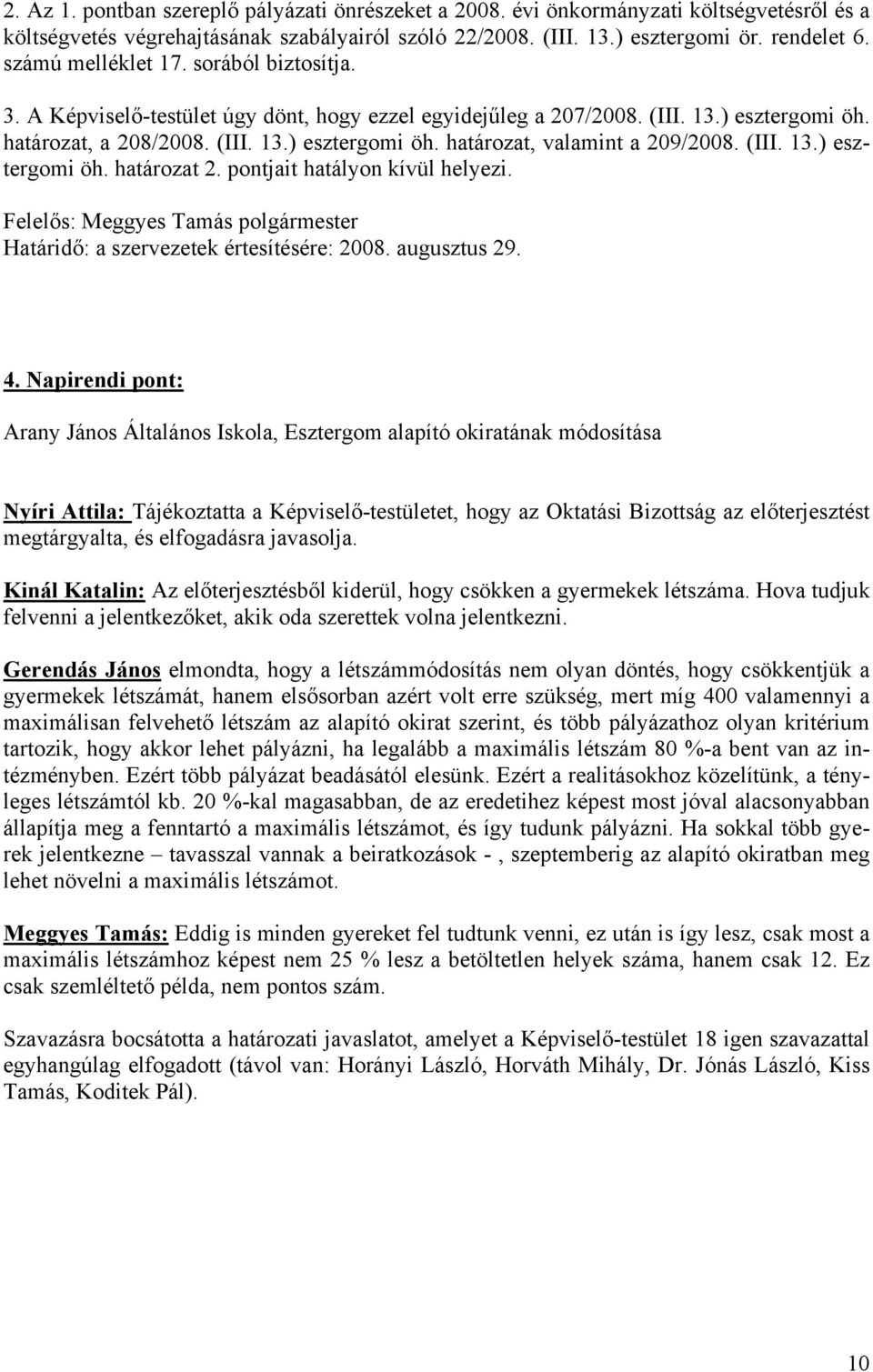 2. Az 1. pontban szereplő pályázati önrészeket a 2008. évi önkormányzati költségvetésről és a költségvetés végrehajtásának szabályairól szóló 22/2008. (III. 13.) esztergomi ör. rendelet 6. számú melléklet 17. sorából biztosítja.

3. A Képviselő-testület úgy dönt, hogy ezzel egyidejűleg a 207/2008. (III. 13.) esztergomi öh. határozat, a 208/2008. (III. 13.) esztergomi öh. határozat, valamint a 209/2008. (III. 13.) esztergomi öh. határozat 2. pontjait hatályon kívül helyezi.

Felelős: Meggyes Tamás polgármester
Határidő: a szervezetek értesítésére: 2008. augusztus 29.

4. Napirendi pont:

Arany János Általános Iskola, Esztergom alapító okiratának módosítása

Nyíri Attila: Tájékoztatta a Képviselő-testületet, hogy az Oktatási Bizottság az előterjesztést megtárgyalta, és elfogadásra javasolja.

Kinál Katalin: Az előterjesztésből kiderül, hogy csökken a gyermekek létszáma. Hova tudjuk felvenni a jelentkezőket, akik oda szerettek volna jelentkezni.

Gerendás János elmondta, hogy a létszámmódosítás nem olyan döntés, hogy csökkentjük a gyermekek létszámát, hanem elsősorban azért volt erre szükség, mert míg 400 valamennyi a maximálisan felvehető létszám az alapító okirat szerint, és több pályázathoz olyan kritérium tartozik, hogy akkor lehet pályázni, ha legalább a maximális létszám 80 %-a bent van az intézményben. Ezért több pályázat beadásától elesünk. Ezért a realitásokhoz közelítünk, a tényleges létszámtól kb. 20 %-kal magasabban, de az eredetihez képest most jóval alacsonyabban állapítja meg a fenntartó a maximális létszámot, és így tudunk pályázni. Ha sokkal több gyerek jelentkezne – tavasszal vannak a beiratkozások - , szeptemberig az alapító okiratban meg lehet növelni a maximális létszámot.

Meggyes Tamás: Eddig is minden gyereket fel tudtunk venni, ez után is így lesz, csak most a maximális létszámhoz képest nem 25 % lesz a betöltetlen helyek száma, hanem csak 12. Ez csak szemléltető példa, nem pontos szám.

Szavazásra bocsátotta a határozati javaslatot, amelyet a Képviselő-testület 18 igen szavazattal egyhangúlag elfogadott (távol van: Horányi László, Horváth Mihály, Dr. Jónás László, Kiss Tamás, Koditek Pál).

10